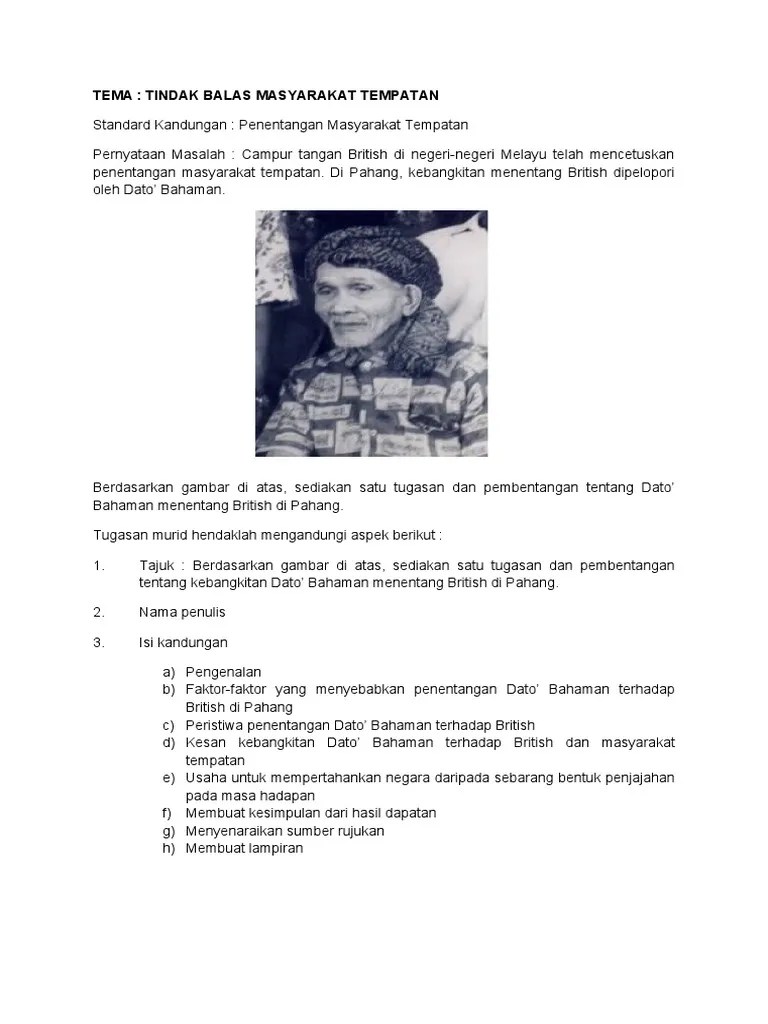 TEMA : TINDAK BALAS MASYARAKAT TEMPATAN

Standard Kandungan : Penentangan Masyarakat Tempatan

Pernyataan Masalah : Campur tangan British di negeri-negeri Melayu telah mencetuskan penentangan masyarakat tempatan. Di Pahang, kebangkitan menentang British dipelopori oleh Dato' Bahaman.

Berdasarkan gambar di atas, sediakan satu tugasan dan pembentangan tentang Dato' Bahaman menentang British di Pahang.

Tugasan murid hendaklah mengandungi aspek berikut :

1. Tajuk : Berdasarkan gambar di atas, sediakan satu tugasan dan pembentangan tentang kebangkitan Dato' Bahaman menentang British di Pahang.

2. Nama penulis

3. Isi kandungan

a) Pengenalan
b) Faktor-faktor yang menyebabkan penentangan Dato' Bahaman terhadap British di Pahang
c) Peristiwa penentangan Dato' Bahaman terhadap British
d) Kesan kebangkitan Dato' Bahaman terhadap British dan masyarakat tempatan
e) Usaha untuk mempertahankan negara daripada sebarang bentuk penjajahan pada masa hadapan
f) Membuat kesimpulan dari hasil dapatan
g) Menyenaraikan sumber rujukan
h) Membuat lampiran